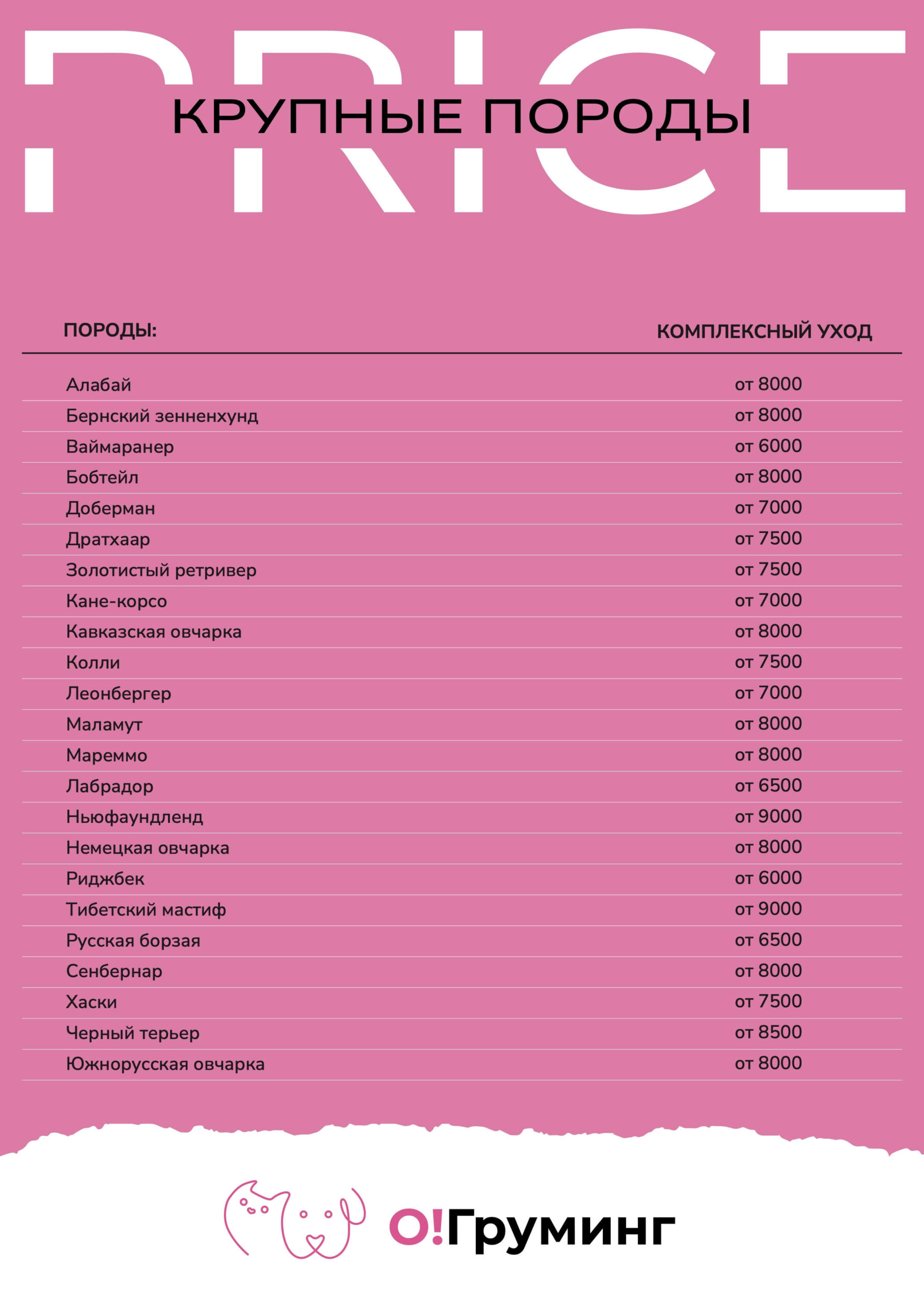 PRICE

КРУПНЫЕ ПОРОДЫ

| ПОРОДЫ: | КОМПЛЕКСНЫЙ УХОД |
|---|---|
| Алабай | от 8000 |
| Бернский зенненхунд | от 8000 |
| Ваймаранер | от 6000 |
| Бобтейл | от 8000 |
| Доберман | от 7000 |
| Дратхаар | от 7500 |
| Золотистый ретривер | от 7500 |
| Кане-корсо | от 7000 |
| Кавказская овчарка | от 8000 |
| Колли | от 7500 |
| Леонбергер | от 7000 |
| Маламут | от 8000 |
| Мареммо | от 8000 |
| Лабрадор | от 6500 |
| Ньюфаундленд | от 9000 |
| Немецкая овчарка | от 8000 |
| Риджбек | от 6000 |
| Тибетский мастиф | от 9000 |
| Русская борзая | от 6500 |
| Сенбернар | от 8000 |
| Хаски | от 7500 |
| Черный терьер | от 8500 |
| Южнорусская овчарка | от 8000 |

О!Груминг